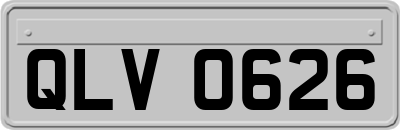 QLV 0626